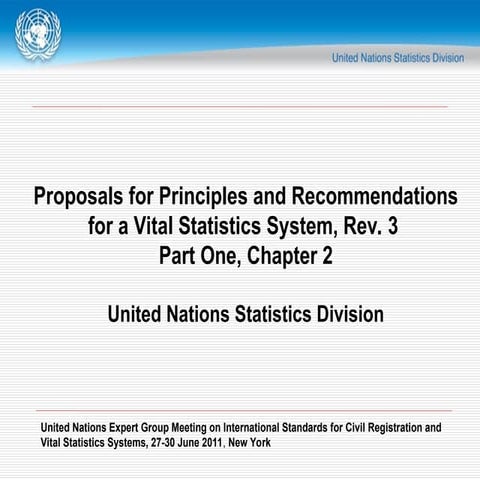 United Nations Statistics Division

Proposals for Principles and Recommendations for a Vital Statistics System, Rev. 3
Part One, Chapter 2

United Nations Statistics Division

United Nations Expert Group Meeting on International Standards for Civil Registration and Vital Statistics Systems, 27-30 June 2011, New York